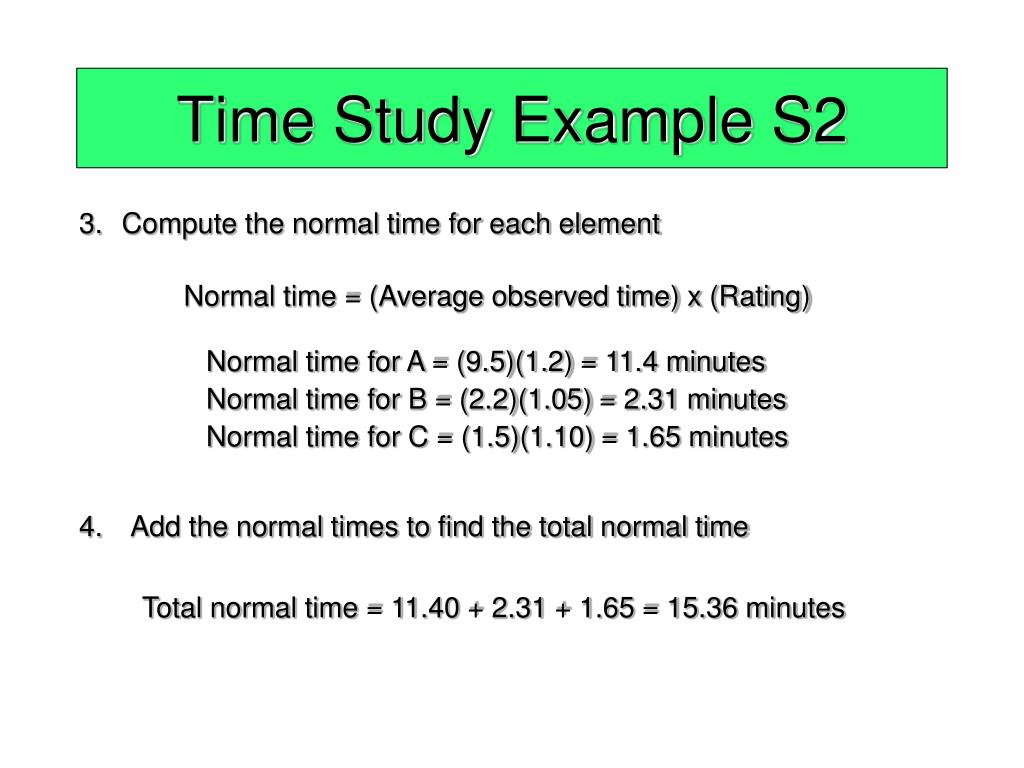 Time Study Example S2

3. Compute the normal time for each element

Normal time = (Average observed time) x (Rating)

Normal time for A = (9.5)(1.2) = 11.4 minutes
Normal time for B = (2.2)(1.05) = 2.31 minutes
Normal time for C = (1.5)(1.10) = 1.65 minutes

4. Add the normal times to find the total normal time

Total normal time = 11.40 + 2.31 + 1.65 = 15.36 minutes